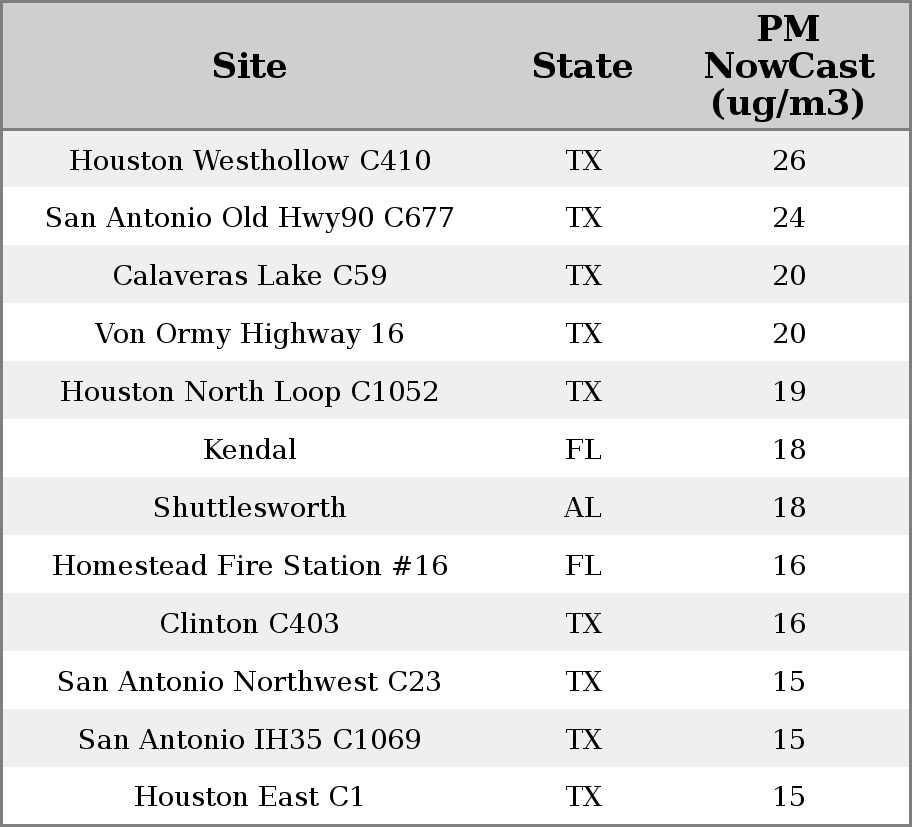 | Site | State | PM NowCast (ug/m3) |
|---|---|---|
| Houston Westhollow C410 | TX | 26 |
| San Antonio Old Hwy90 C677 | TX | 24 |
| Calaveras Lake C59 | TX | 20 |
| Von Ormy Highway 16 | TX | 20 |
| Houston North Loop C1052 | TX | 19 |
| Kendal | FL | 18 |
| Shuttlesworth | AL | 18 |
| Homestead Fire Station #16 | FL | 16 |
| Clinton C403 | TX | 16 |
| San Antonio Northwest C23 | TX | 15 |
| San Antonio IH35 C1069 | TX | 15 |
| Houston East C1 | TX | 15 |